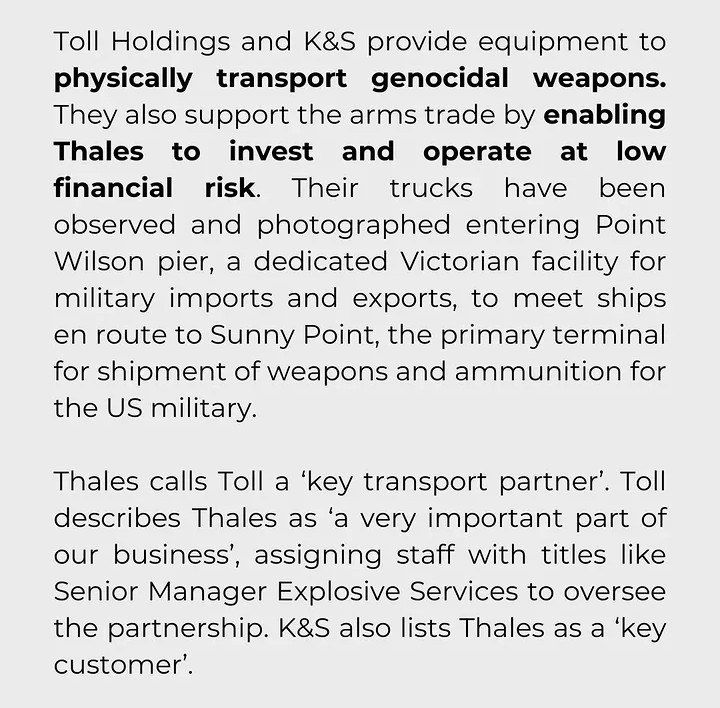 Toll Holdings and K&S provide equipment to physically transport genocidal weapons. They also support the arms trade by enabling Thales to invest and operate at low financial risk. Their trucks have been observed and photographed entering Point Wilson pier, a dedicated Victorian facility for military imports and exports, to meet ships en route to Sunny Point, the primary terminal for shipment of weapons and ammunition for the US military.

Thales calls Toll a ‘key transport partner’. Toll describes Thales as ‘a very important part of our business’, assigning staff with titles like Senior Manager Explosive Services to oversee the partnership. K&S also lists Thales as a ‘key customer’.